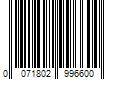 0 071802 996600